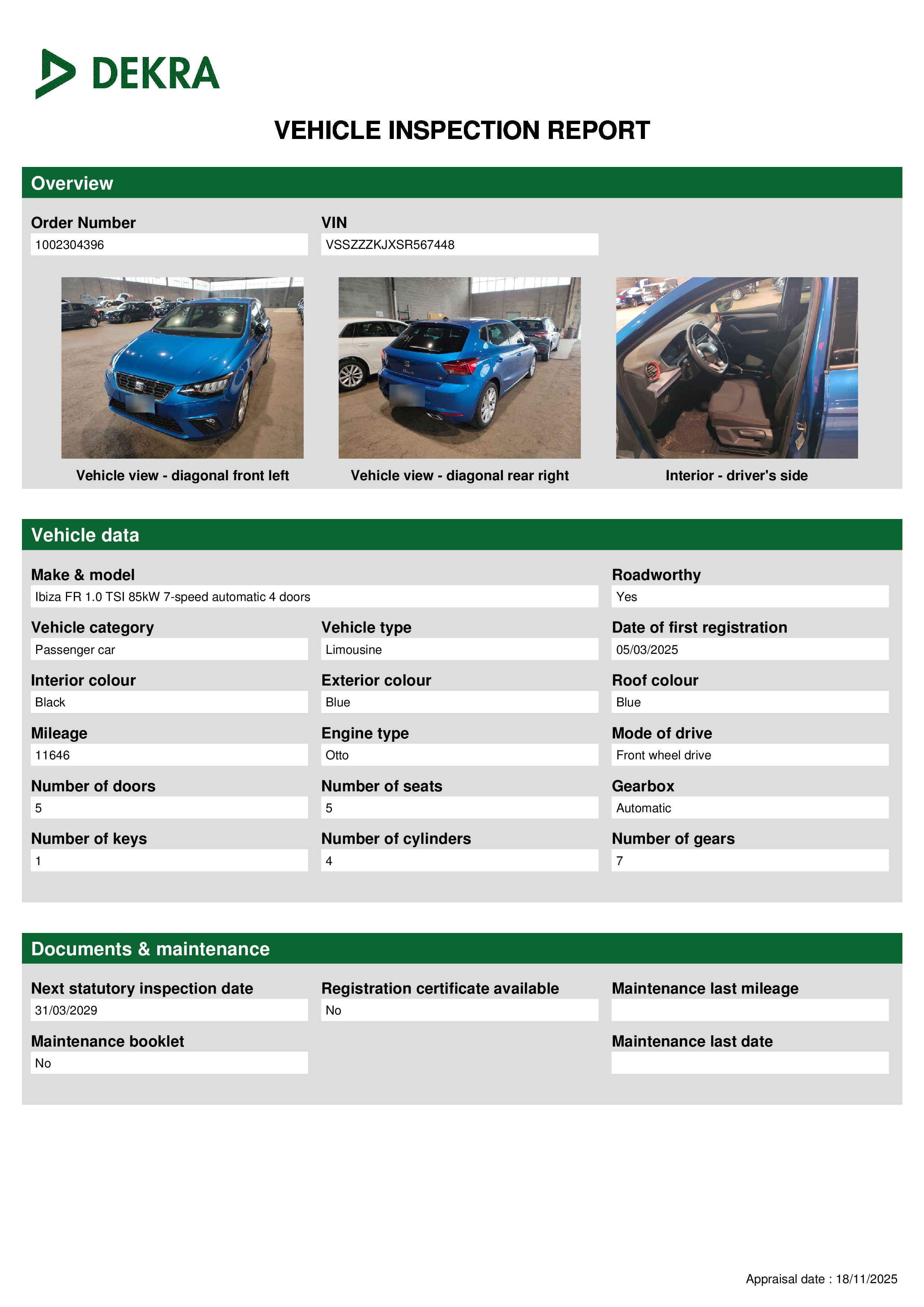 DEKRA

VEHICLE INSPECTION REPORT

Overview

Order Number
1002304396

VIN
VSSZZZKJXSR567448

Vehicle view - diagonal front left

Vehicle view - diagonal rear right

Interior - driver's side

Vehicle data

Make & model
Ibiza FR 1.0 TSI 85kW 7-speed automatic 4 doors

Roadworthy
Yes

Vehicle category
Passenger car

Vehicle type
Limousine

Date of first registration
05/03/2025

Interior colour
Black

Exterior colour
Blue

Roof colour
Blue

Mileage
11646

Engine type
Otto

Mode of drive
Front wheel drive

Number of doors
5

Number of seats
5

Gearbox
Automatic

Number of keys
1

Number of cylinders
4

Number of gears
7

Documents & maintenance

Next statutory inspection date
31/03/2029

Registration certificate available
No

Maintenance last mileage

Maintenance booklet
No

Maintenance last date

Appraisal date : 18/11/2025